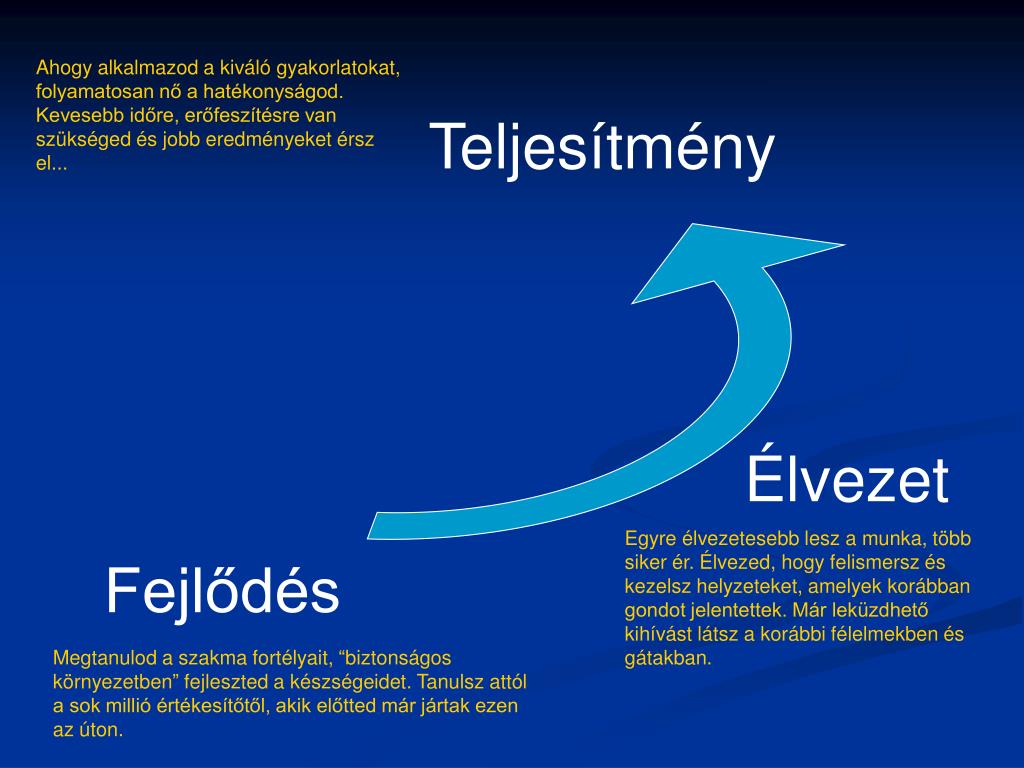 Ahogy alkalmazod a kiváló gyakorlatokat, folyamatosan nő a hatékonyságod. Kevesebb időre, erőfeszítésre van szükséged és jobb eredményeket érsz el...

Teljesítmény

Élvezet

Egyre élvezetesebb lesz a munka, több siker ér. Élvezed, hogy felismersz és kezelsz helyzeteket, amelyek korábban gondot jelentettek. Már leküzdhető kihívást látsz a korábbi félelmekben és gátakban.

Fejlődés

Megtanulod a szakma fortélyait, “biztonságos környezetben” fejleszted a készségeidet. Tanulsz attól a sok millió értékesítőtől, akik előtted már jártak ezen az úton.